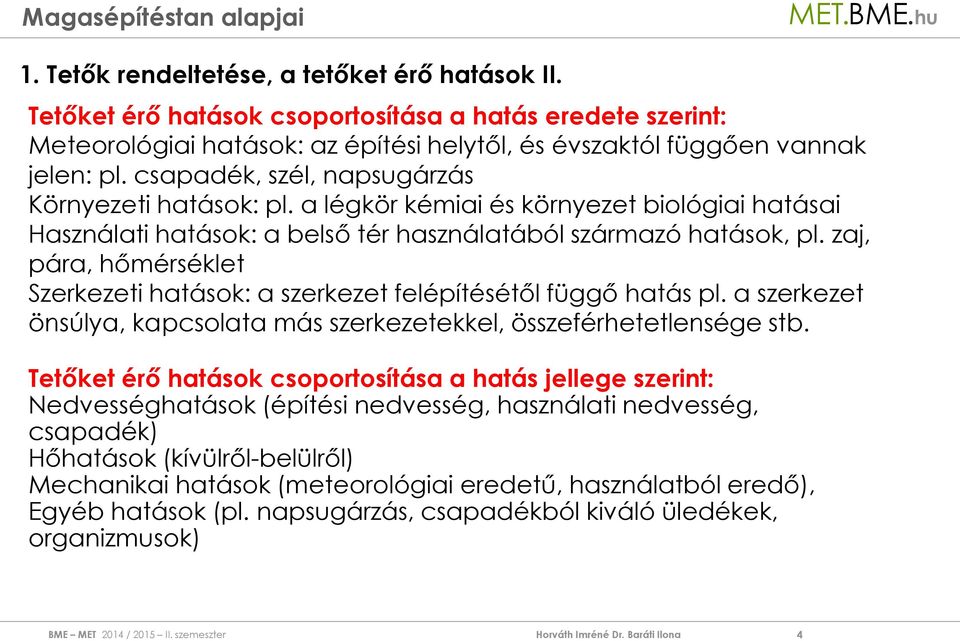 Magasépítéstan alapjai

MET.BME.hu

1. Tetők rendeltetése, a tetőket érő hatások II.

Tetőket érő hatások csoportosítása a hatás eredete szerint:
Meteorológiai hatások: az építési helytől, és évszaktól függően vannak jelen: pl. csapadék, szél, napsugárzás
Környezeti hatások: pl. a légkör kémiai és környezet biológiai hatásai
Használati hatások: a belső tér használatából származó hatások, pl. zaj, pára, hőmérséklet
Szerkezeti hatások: a szerkezet felépítésétől függő hatás pl. a szerkezet önsúlya, kapcsolata más szerkezetekkel, összeférhetetlensége stb.

Tetőket érő hatások csoportosítása a hatás jellege szerint:
Nedvességhatások (építési nedvesség, használati nedvesség, csapadék)
Hőhatások (kívülről-belülről)
Mechanikai hatások (meteorológiai eredetű, használatból eredő),
Egyéb hatások (pl. napsugárzás, csapadékból kiváló üledékek, organizmusok)

BME – MET 2014 / 2015 – II. szemeszter

Horváth Imréné Dr. Baráti Ilona

4